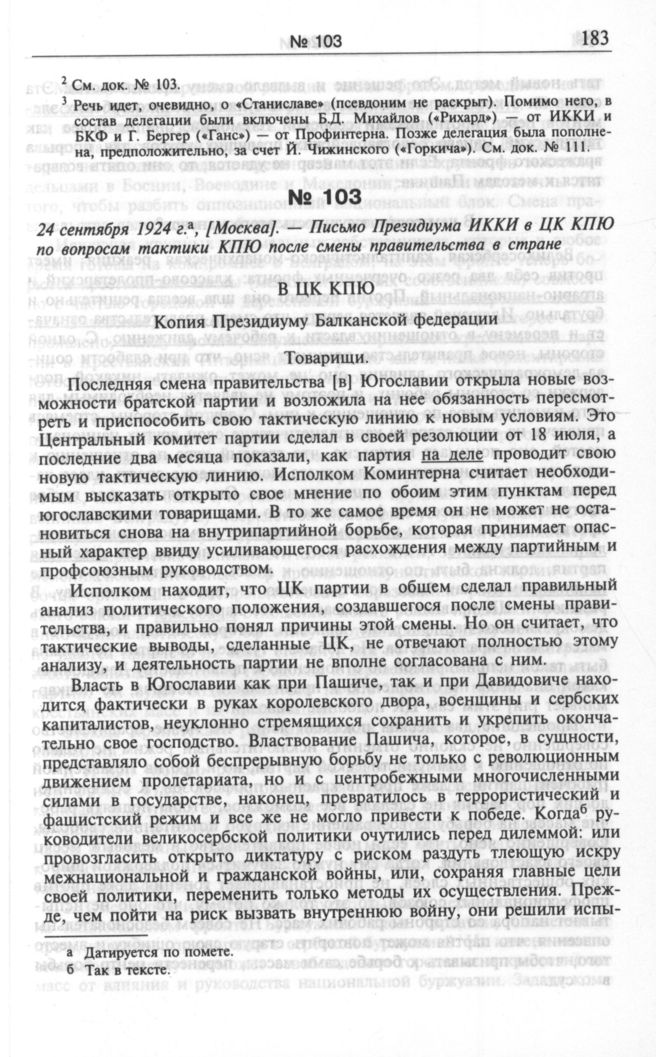 № 103 183

$^{2}$ См. док. № 103.

$^{3}$ Речь идет, очевидно, о «Станиславе» (псевдоним не раскрыт). Помимо него, в состав делегации были включены Б.Д. Михайлов («Рихард») — от ИККИ и БКФ и Г. Бергер («Ганс») — от Профинтерна. Позже делегация была пополнена, предположительно, за счет Й. Чижинского («Горкича»). См. док. № 111.

№ 103

24 сентября 1924 г.$^{а}$, [Москва]. — Письмо Президиума ИККИ в ЦК КПЮ по вопросам тактики КПЮ после смены правительства в стране

В ЦК КПЮ

Копия Президиуму Балканской федерации

Товарищи.

Последняя смена правительства [в] Югославии открыла новые возможности братской партии и возложила на нее обязанность пересмотреть и приспособить свою тактическую линию к новым условиям. Это Центральный комитет партии сделал в своей резолюции от 18 июля, а последние два месяца показали, как партия на деле проводит свою новую тактическую линию. Исполком Коминтерна считает необходимым высказать открыто свое мнение по обоим этим пунктам перед югославскими товарищами. В то же самое время он не может не остановиться снова на внутрипартийной борьбе, которая принимает опасный характер ввиду усиливающегося расхождения между партийным и профсоюзным руководством.

Исполком находит, что ЦК партии в общем сделал правильный анализ политического положения, создавшегося после смены правительства, и правильно понял причины этой смены. Но он считает, что тактические выводы, сделанные ЦК, не отвечают полностью этому анализу, и деятельность партии не вполне согласована с ним.

Власть в Югославии как при Пашиче, так и при Давидовиче находится фактически в руках королевского двора, военщины и сербских капиталистов, неуклонно стремящихся сохранить и укрепить окончательно свое господство. Властвование Пашича, которое, в сущности, представляло собой беспрерывную борьбу не только с революционным движением пролетариата, но и с центробежными многочисленными силами в государстве, наконец, превратилось в террористический и фашистский режим и все же не могло привести к победе. Когда$^{б}$ руководители великосербской политики очутились перед дилеммой: или провозгласить открыто диктатуру с риском раздуть тлеющую искру межнациональной и гражданской войны, или, сохраняя главные цели своей политики, переменить только методы их осуществления. Прежде, чем пойти на риск вызвать внутреннюю войну, они решили испы-

а Датируется по помете.
б Так в тексте.